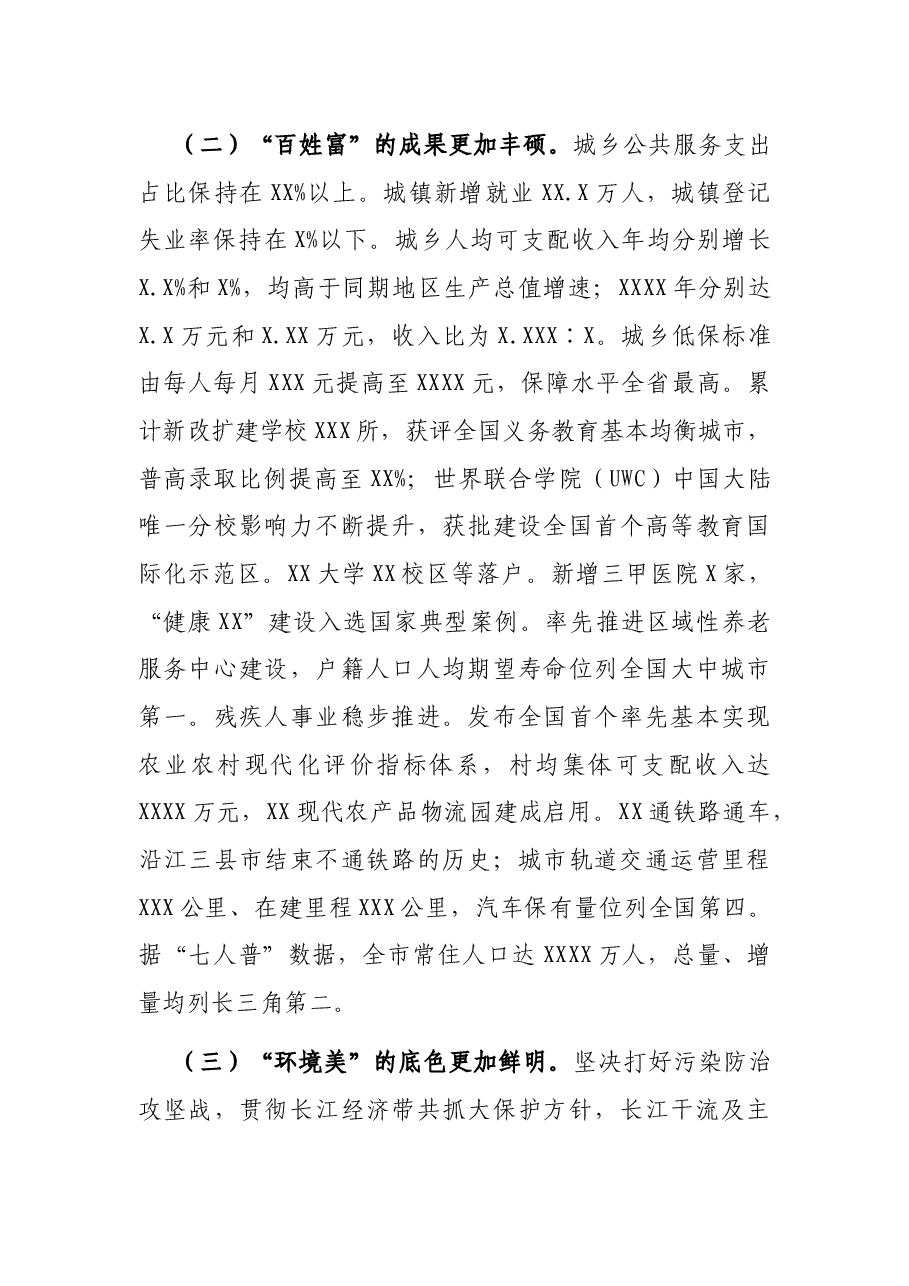 （二）“百姓富”的成果更加丰硕。城乡公共服务支出占比保持在XX%以上。城镇新增就业XX.X万人，城镇登记失业率保持在X%以下。城乡人均可支配收入年均分别增长X.X%和X%，均高于同期地区生产总值增速；XXXX年分别达X.X万元和X.XX万元，收入比为X.XXX∶X。城乡低保标准由每人每月XXX元提高至XXXX元，保障水平全省最高。累计新改扩建学校XXX所，获评全国义务教育基本均衡城市，普高录取比例提高至XX%；世界联合学院（UWC）中国大陆唯一分校影响力不断提升，获批建设全国首个高等教育国际化示范区。XX大学XX校区等落户。新增三甲医院X家，“健康XX”建设入选国家典型案例。率先推进区域性养老服务中心建设，户籍人口人均期望寿命位列全国大中城市第一。残疾人事业稳步推进。发布全国首个率先基本实现农业农村现代化评价指标体系，村均集体可支配收入达XXXX万元，XX现代农产品物流园建成启用。XX通铁路通车，沿江三县市结束不通铁路的历史；城市轨道交通运营里程XXX公里、在建里程XXX公里，汽车保有量位列全国第四。据“七人普”数据，全市常住人口达XXXX万人，总量、增量均列长三角第二。

（三）“环境美”的底色更加鲜明。坚决打好污染防治攻坚战，贯彻长江经济带共抓大保护方针，长江干流及主